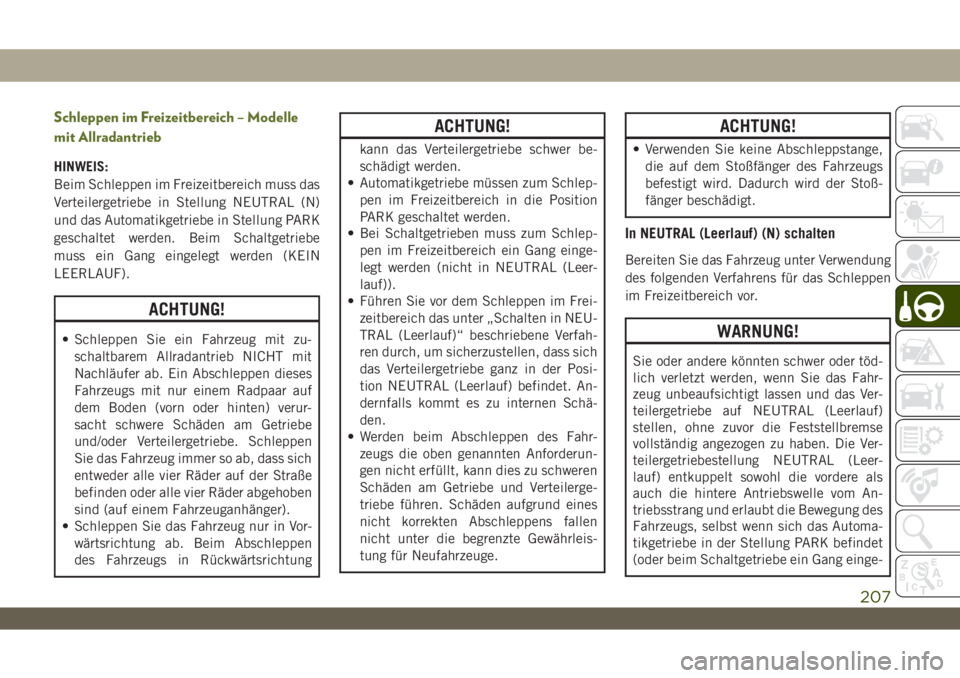 Schleppen im Freizeitbereich – Modelle mit Allradantrieb

HINWEIS:
Beim Schleppen im Freizeitbereich muss das Verteilergetriebe in Stellung NEUTRAL (N) und das Automatikgetriebe in Stellung PARK geschaltet werden. Beim Schaltgetriebe muss ein Gang eingelegt werden (KEIN LEERLAUF).

ACHTUNG!

• Schleppen Sie ein Fahrzeug mit zuschaltbarem Allradantrieb NICHT mit Nachläufer ab. Ein Abschleppen dieses Fahrzeugs mit nur einem Radpaar auf dem Boden (vorn oder hinten) verursacht schwere Schäden am Getriebe und/oder Verteilergetriebe. Schleppen Sie das Fahrzeug immer so ab, dass sich entweder alle vier Räder auf der Straße befinden oder alle vier Räder abgehoben sind (auf einem Fahrzeuganhänger).
• Schleppen Sie das Fahrzeug nur in Vorwärtsrichtung ab. Beim Abschleppen des Fahrzeugs in Rückwärtsrichtung

ACHTUNG!

kann das Verteilergetriebe schwer beschädigt werden.
• Automatikgetriebe müssen zum Schleppen im Freizeitbereich in die Position PARK geschaltet werden.
• Bei Schaltgetrieben muss zum Schleppen im Freizeitbereich ein Gang eingelegt werden (nicht in NEUTRAL (Leerlauf)).
• Führen Sie vor dem Schleppen im Freizeitbereich das unter „Schalten in NEUTRAL (Leerlauf)“ beschriebene Verfahren durch, um sicherzustellen, dass sich das Verteilergetriebe ganz in der Position NEUTRAL (Leerlauf) befindet. Andernfalls kommt es zu internen Schäden.
• Werden beim Abschleppen des Fahrzeugs die oben genannten Anforderungen nicht erfüllt, kann dies zu schweren Schäden am Getriebe und Verteilergetriebe führen. Schäden aufgrund eines nicht korrekten Abschleppens fallen nicht unter die begrenzte Gewährleistung für Neufahrzeuge.

ACHTUNG!

• Verwenden Sie keine Abschleppstange, die auf dem Stoßfänger des Fahrzeugs befestigt wird. Dadurch wird der Stoßfänger beschädigt.

In NEUTRAL (Leerlauf) (N) schalten

Bereiten Sie das Fahrzeug unter Verwendung des folgenden Verfahrens für das Schleppen im Freizeitbereich vor.

WARNUNG!

Sie oder andere könnten schwer oder tödlich verletzt werden, wenn Sie das Fahrzeug unbeaufsichtigt lassen und das Verteilergetriebe auf NEUTRAL (Leerlauf) stellen, ohne zuvor die Feststellbremse vollständig angezogen zu haben. Die Verteilergetriebestellung NEUTRAL (Leerlauf) entkuppelt sowohl die vordere als auch die hintere Antriebswelle vom Antriebsstrang und erlaubt die Bewegung des Fahrzeugs, selbst wenn sich das Automatikgetriebe in der Stellung PARK befindet (oder beim Schaltgetriebe ein Gang einge-

207

carmanualsonline.info